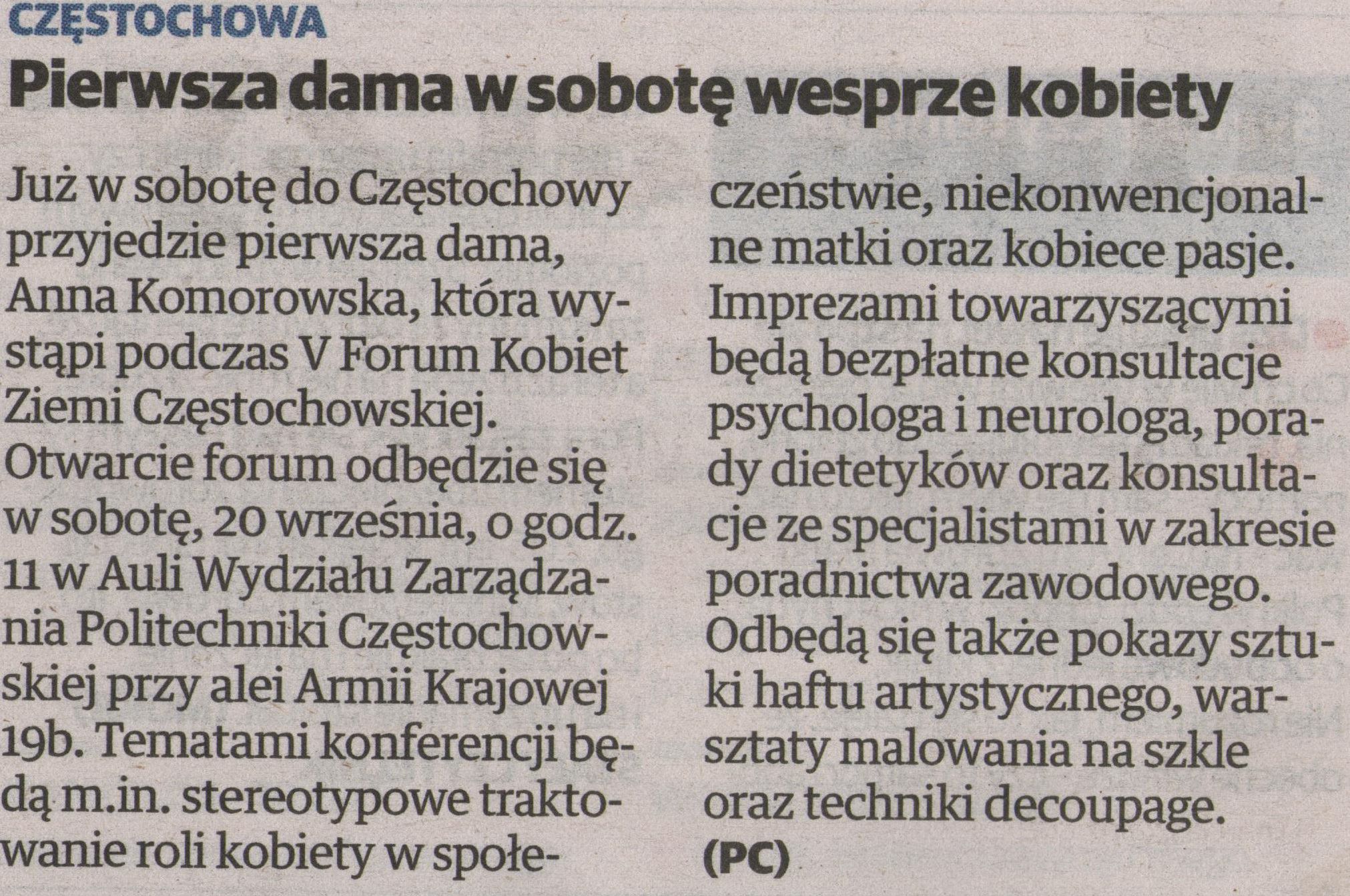 CZĘSTOCHOWA

Pierwsza dama w sobotę wesprze kobiety

Już w sobotę do Częstochowy przyjedzie pierwsza dama, Anna Komorowska, która wystąpi podczas V Forum Kobiet Ziemi Częstochowskiej. Otwarcie forum odbędzie się w sobotę, 20 września, o godz. 11 w Auli Wydziału Zarządzania Politechniki Częstochowskiej przy alei Armii Krajowej 19b. Tematami konferencji będą m.in. stereotypowe traktowanie roli kobiety w społeczeństwie, niekonwencjonalne matki oraz kobiece pasje. Imprezami towarzyszącymi będą bezpłatne konsultacje psychologa i neurologa, porady dietetyków oraz konsultacje ze specjalistami w zakresie poradnictwa zawodowego. Odbędą się także pokazy sztuki haftu artystycznego, warsztaty malowania na szkle oraz techniki decoupage.

(PC)